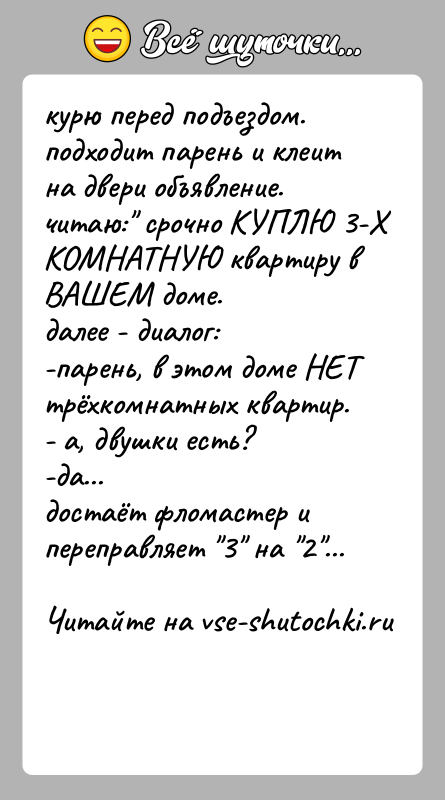 Всё шуточки...

курю перед подъездом. подходит парень и клеит на двери объявление. читаю:" срочно КУПЛЮ 3-Х КОМНАТНУЮ квартиру в ВАШЕМ доме.
далее - диалог:
-парень, в этом доме НЕТ трёхкомнатных квартир.
- а, двушки есть?
-да...
достаёт фломастер и переправляет "3" на "2"...

Читайте на vse-shutochki.ru